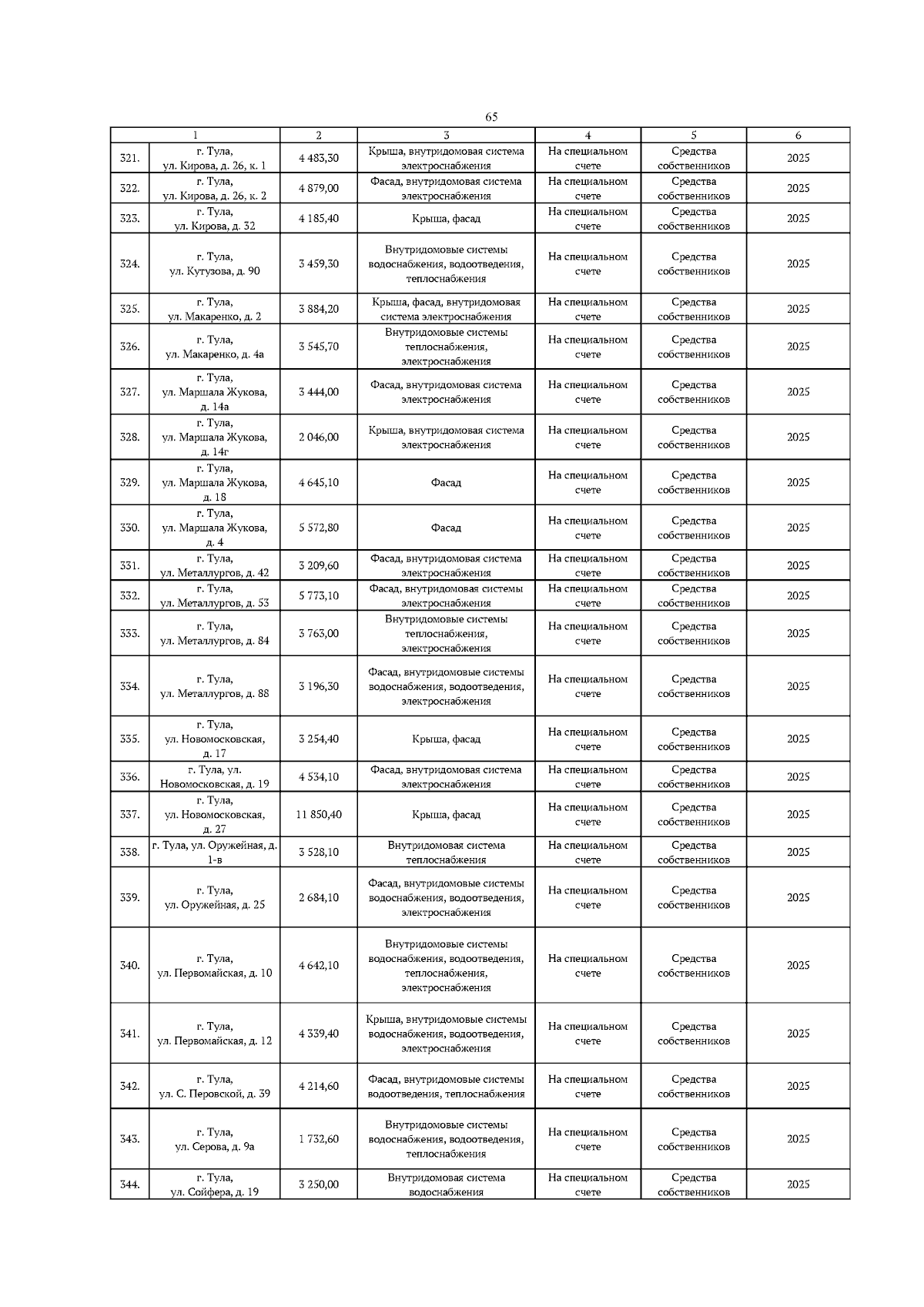 65

| 1 | | 2 | 3 | 4 | 5 | 6 |
|---|---|---|---|---|---|---|
| 321. | г. Тула, ул. Кирова, д. 26, к. 1 | 4 483,30 | Крыша, внутридомовая система электроснабжения | На специальном счете | Средства собственников | 2025 |
| 322. | г. Тула, ул. Кирова, д. 26, к. 2 | 4 879,00 | Фасад, внутридомовая система электроснабжения | На специальном счете | Средства собственников | 2025 |
| 323. | г. Тула, ул. Кирова, д. 32 | 4 185,40 | Крыша, фасад | На специальном счете | Средства собственников | 2025 |
| 324. | г. Тула, ул. Кутузова, д. 90 | 3 459,30 | Внутридомовые системы водоснабжения, водоотведения, теплоснабжения | На специальном счете | Средства собственников | 2025 |
| 325. | г. Тула, ул. Макаренко, д. 2 | 3 884,20 | Крыша, фасад, внутридомовая система электроснабжения | На специальном счете | Средства собственников | 2025 |
| 326. | г. Тула, ул. Макаренко, д. 4а | 3 545,70 | Внутридомовые системы теплоснабжения, электроснабжения | На специальном счете | Средства собственников | 2025 |
| 327. | г. Тула, ул. Маршала Жукова, д. 14а | 3 444,00 | Фасад, внутридомовая система электроснабжения | На специальном счете | Средства собственников | 2025 |
| 328. | г. Тула, ул. Маршала Жукова, д. 14г | 2 046,00 | Крыша, внутридомовая система электроснабжения | На специальном счете | Средства собственников | 2025 |
| 329. | г. Тула, ул. Маршала Жукова, д. 18 | 4 645,10 | Фасад | На специальном счете | Средства собственников | 2025 |
| 330. | г. Тула, ул. Маршала Жукова, д. 4 | 5 572,80 | Фасад | На специальном счете | Средства собственников | 2025 |
| 331. | г. Тула, ул. Металлургов, д. 42 | 3 209,60 | Фасад, внутридомовая система электроснабжения | На специальном счете | Средства собственников | 2025 |
| 332. | г. Тула, ул. Металлургов, д. 53 | 5 773,10 | Фасад, внутридомовые системы электроснабжения | На специальном счете | Средства собственников | 2025 |
| 333. | г. Тула, ул. Металлургов, д. 84 | 3 763,00 | Внутридомовые системы теплоснабжения, электроснабжения | На специальном счете | Средства собственников | 2025 |
| 334. | г. Тула, ул. Металлургов, д. 88 | 3 196,30 | Фасад, внутридомовые системы водоснабжения, водоотведения, электроснабжения | На специальном счете | Средства собственников | 2025 |
| 335. | г. Тула, ул. Новомосковская, д. 17 | 3 254,40 | Крыша, фасад | На специальном счете | Средства собственников | 2025 |
| 336. | г. Тула, ул. Новомосковская, д. 19 | 4 534,10 | Фасад, внутридомовая система электроснабжения | На специальном счете | Средства собственников | 2025 |
| 337. | г. Тула, ул. Новомосковская, д. 27 | 11 850,40 | Крыша, фасад | На специальном счете | Средства собственников | 2025 |
| 338. | г. Тула, ул. Оружейная, д. 1-в | 3 528,10 | Внутридомовая система теплоснабжения | На специальном счете | Средства собственников | 2025 |
| 339. | г. Тула, ул. Оружейная, д. 25 | 2 684,10 | Фасад, внутридомовые системы водоснабжения, водоотведения, электроснабжения | На специальном счете | Средства собственников | 2025 |
| 340. | г. Тула, ул. Первомайская, д. 10 | 4 642,10 | Внутридомовые системы водоснабжения, водоотведения, теплоснабжения, электроснабжения | На специальном счете | Средства собственников | 2025 |
| 341. | г. Тула, ул. Первомайская, д. 12 | 4 339,40 | Крыша, внутридомовые системы водоснабжения, водоотведения, электроснабжения | На специальном счете | Средства собственников | 2025 |
| 342. | г. Тула, ул. С. Перовской, д. 39 | 4 214,60 | Фасад, внутридомовые системы водоотведения, теплоснабжения | На специальном счете | Средства собственников | 2025 |
| 343. | г. Тула, ул. Серова, д. 9а | 1 732,60 | Внутридомовые системы водоснабжения, водоотведения, теплоснабжения | На специальном счете | Средства собственников | 2025 |
| 344. | г. Тула, ул. Сойфера, д. 19 | 3 250,00 | Внутридомовая система водоснабжения | На специальном счете | Средства собственников | 2025 |